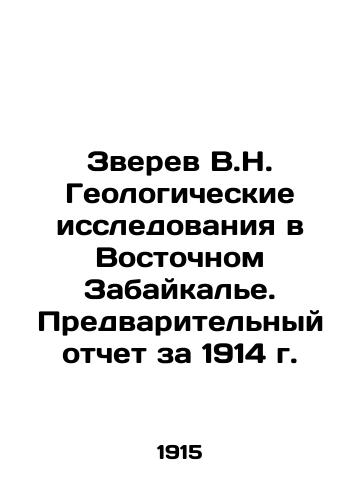 Зверев В.Н. Геологические исследования в Восточном Забайкалье. Предварительный отчет за 1914 г.

1915